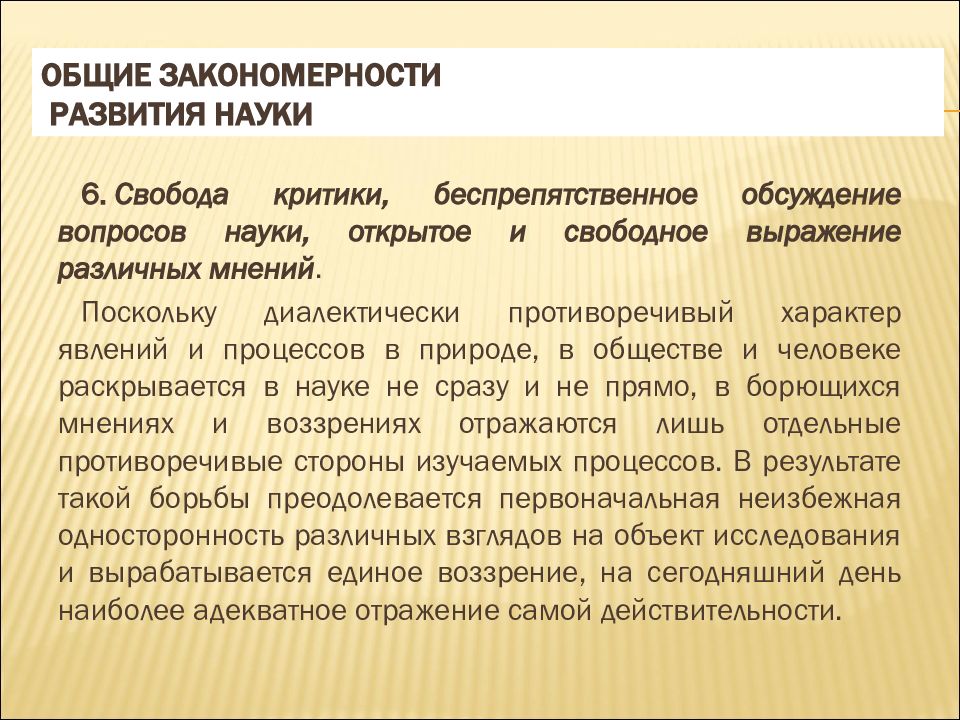 ОБЩИЕ ЗАКОНОМЕРНОСТИ РАЗВИТИЯ НАУКИ

6. Свобода критики, беспрепятственное обсуждение вопросов науки, открытое и свободное выражение различных мнений.

Поскольку диалектически противоречивый характер явлений и процессов в природе, в обществе и человеке раскрывается в науке не сразу и не прямо, в борющихся мнениях и воззрениях отражаются лишь отдельные противоречивые стороны изучаемых процессов. В результате такой борьбы преодолевается первоначальная неизбежная односторонность различных взглядов на объект исследования и вырабатывается единое воззрение, на сегодняшний день наиболее адекватное отражение самой действительности.